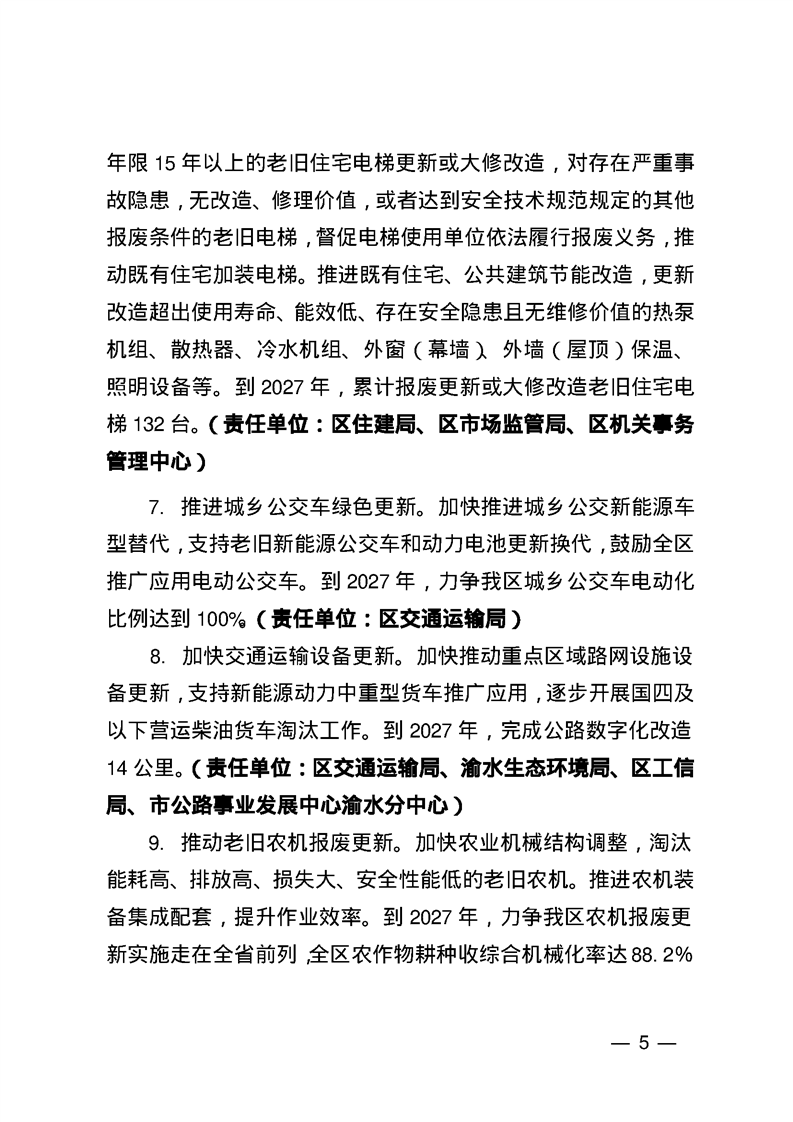 年限 15 年以上的老旧住宅电梯更新或大修改造，对存在严重事故隐患，无改造、修理价值，或者达到安全技术规范规定的其他报废条件的老旧电梯，督促电梯使用单位依法履行报废义务，推动既有住宅加装电梯。推进既有住宅、公共建筑节能改造，更新改造超出使用寿命、能效低、存在安全隐患且无维修价值的热泵机组、散热器、冷水机组、外窗（幕墙）、外墙（屋顶）保温、照明设备等。到 2027 年，累计报废更新或大修改造老旧住宅电梯 132 台。（责任单位：区住建局、区市场监管局、区机关事务管理中心）

7. 推进城乡公交车绿色更新。加快推进城乡公交新能源车型替代，支持老旧新能源公交车和动力电池更新换代，鼓励全区推广应用电动公交车。到 2027 年，力争我区城乡公交车电动化比例达到 100%。（责任单位：区交通运输局）

8. 加快交通运输设备更新。加快推动重点区域路网设施设备更新，支持新能源动力中重型货车推广应用，逐步开展国四及以下营运柴油货车淘汰工作。到 2027 年，完成公路数字化改造 14 公里。（责任单位：区交通运输局、渝水生态环境局、区工信局、市公路事业发展中心渝水分中心）

9. 推动老旧农机报废更新。加快农业机械结构调整，淘汰能耗高、排放高、损失大、安全性能低的老旧农机。推进农机装备集成配套，提升作业效率。到 2027 年，力争我区农机报废更新实施走在全省前列，全区农作物耕种收综合机械化率达 88.2%

— 5 —